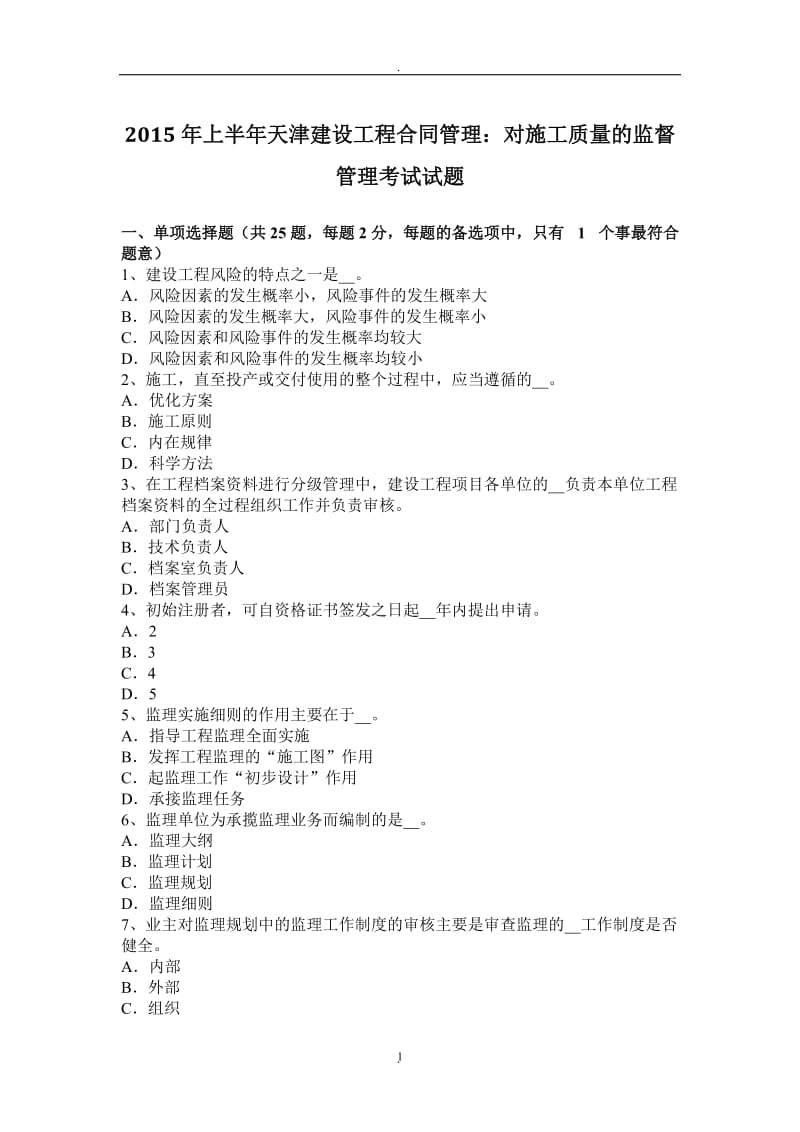 .

2015 年上半年天津建设工程合同管理：对施工质量的监督管理考试试题

一、单项选择题（共 25 题，每题 2 分，每题的备选项中，只有 1 个事最符合题意）
1、建设工程风险的特点之一是__。
A．风险因素的发生概率小，风险事件的发生概率大
B．风险因素的发生概率大，风险事件的发生概率小
C．风险因素和风险事件的发生概率均较大
D．风险因素和风险事件的发生概率均较小
2、施工，直至投产或交付使用的整个过程中，应当遵循的__。
A．优化方案
B．施工原则
C．内在规律
D．科学方法
3、在工程档案资料进行分级管理中，建设工程项目各单位的__负责本单位工程档案资料的全过程组织工作并负责审核。
A．部门负责人
B．技术负责人
C．档案室负责人
D．档案管理员
4、初始注册者，可自资格证书签发之日起__年内提出申请。
A．2
B．3
C．4
D．5
5、监理实施细则的作用主要在于__。
A．指导工程监理全面实施
B．发挥工程监理的“施工图”作用
C．起监理工作“初步设计”作用
D．承接监理任务
6、监理单位为承揽监理业务而编制的是__。
A．监理大纲
B．监理计划
C．监理规划
D．监理细则
7、业主对监理规划中的监理工作制度的审核主要是审查监理的__工作制度是否健全。
A．内部
B．外部
C．组织

1